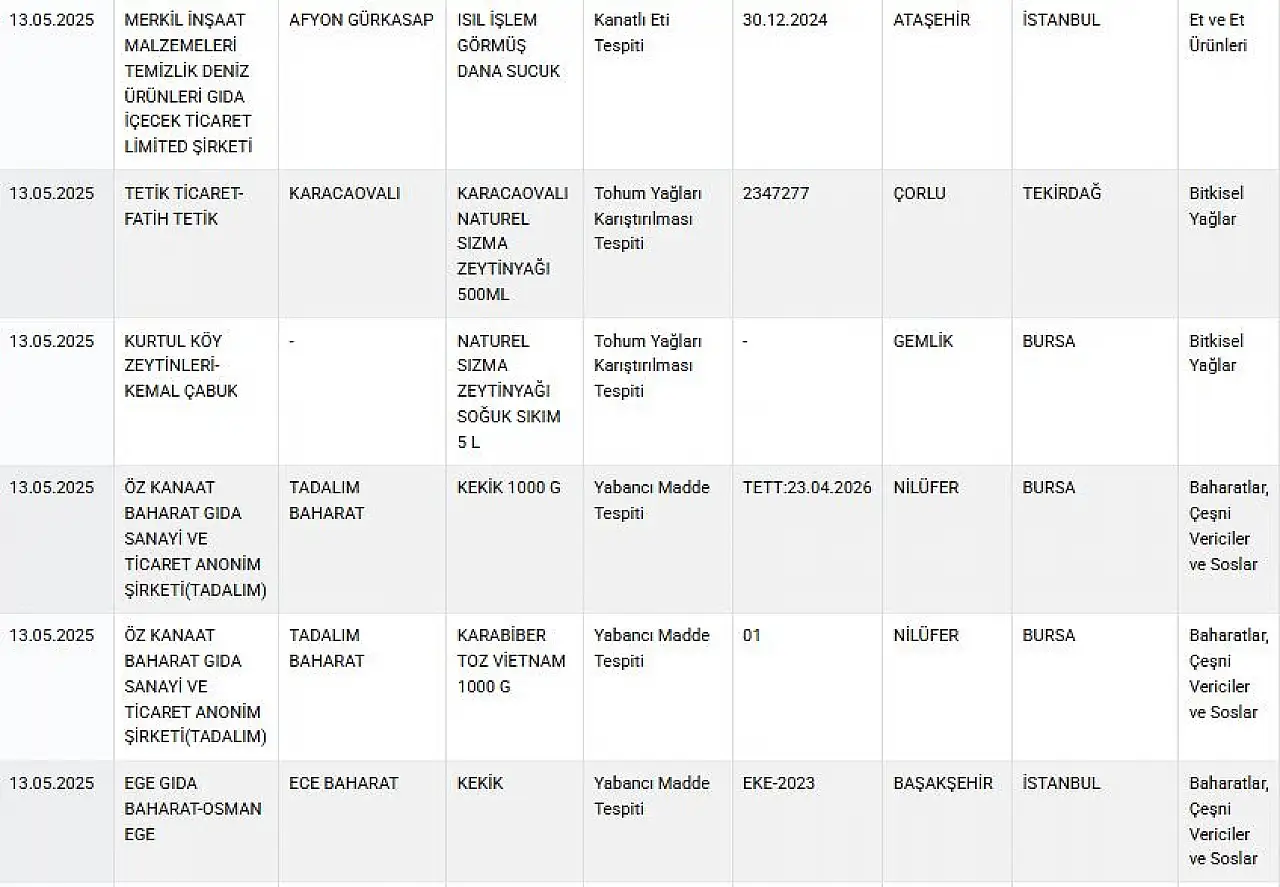 | | | | | | | | | |
|---|---|---|---|---|---|---|---|---|
| 13.05.2025 | MERKİL İNŞAAT MALZEMELERİ TEMİZLİK DENİZ ÜRÜNLERİ GIDA İÇECEK TİCARET LİMİTED ŞİRKETİ | AFYON GÜRKASAP | ISIL İŞLEM GÖRMÜŞ DANA SUCUK | Kanatlı Eti Tespiti | 30.12.2024 | ATAŞEHİR | İSTANBUL | Et ve Et Ürünleri |
| 13.05.2025 | TETİK TİCARET-FATİH TETİK | KARACAOVALI | KARACAOVALI NATUREL SIZMA ZEYTİNYAĞI 500ML | Tohum Yağları Karıştırılması Tespiti | 2347277 | ÇORLU | TEKİRDAĞ | Bitkisel Yağlar |
| 13.05.2025 | KURTUL KÖY ZEYTİNLERİ-KEMAL ÇABUK | - | NATUREL SIZMA ZEYTİNYAĞI SOĞUK SIKIM 5 L | Tohum Yağları Karıştırılması Tespiti | - | GEMLİK | BURSA | Bitkisel Yağlar |
| 13.05.2025 | ÖZ KANAAT BAHARAT GIDA SANAYİ VE TİCARET ANONİM ŞİRKETİ(TADALIM) | TADALIM BAHARAT | KEKİK 1000 G | Yabancı Madde Tespiti | TETT:23.04.2026 | NİLÜFER | BURSA | Baharatlar, Çeşni Vericiler ve Soslar |
| 13.05.2025 | ÖZ KANAAT BAHARAT GIDA SANAYİ VE TİCARET ANONİM ŞİRKETİ(TADALIM) | TADALIM BAHARAT | KARABİBER TOZ VİETNAM 1000 G | Yabancı Madde Tespiti | 01 | NİLÜFER | BURSA | Baharatlar, Çeşni Vericiler ve Soslar |
| 13.05.2025 | EGE GIDA BAHARAT-OSMAN EGE | ECE BAHARAT | KEKİK | Yabancı Madde Tespiti | EKE-2023 | BAŞAKŞEHİR | İSTANBUL | Baharatlar, Çeşni Vericiler ve Soslar |